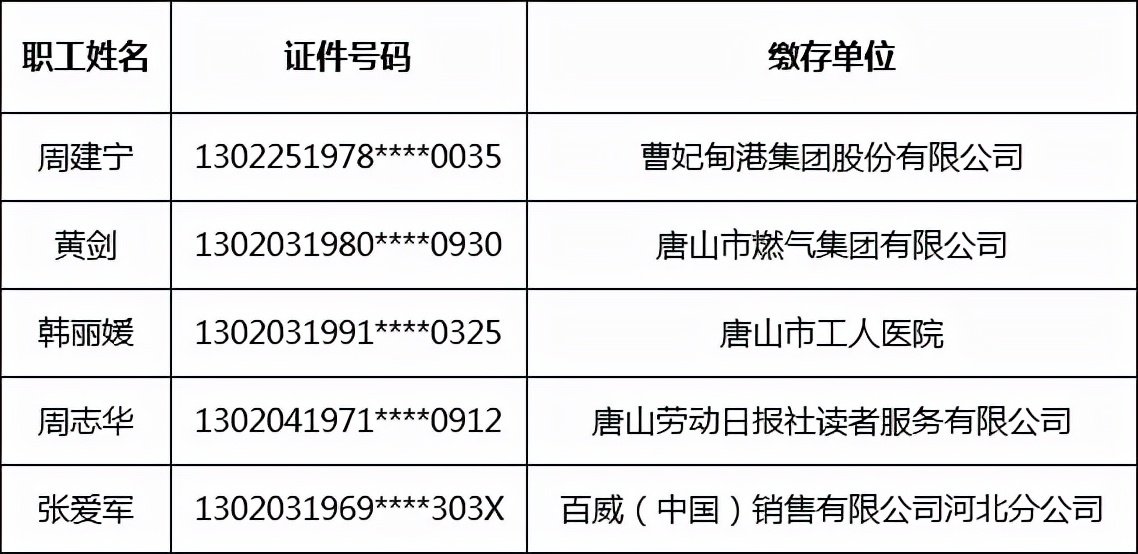 | 职工姓名 | 证件号码 | 缴存单位 |
|---|---|---|
| 周建宁 | 1302251978\*\*\*\*0035 | 曹妃甸港集团股份有限公司 |
| 黄剑 | 1302031980\*\*\*\*0930 | 唐山市燃气集团有限公司 |
| 韩丽媛 | 1302031991\*\*\*\*0325 | 唐山市工人医院 |
| 周志华 | 1302041971\*\*\*\*0912 | 唐山劳动日报社读者服务有限公司 |
| 张爱军 | 1302031969\*\*\*\*303X | 百威（中国）销售有限公司河北分公司 |